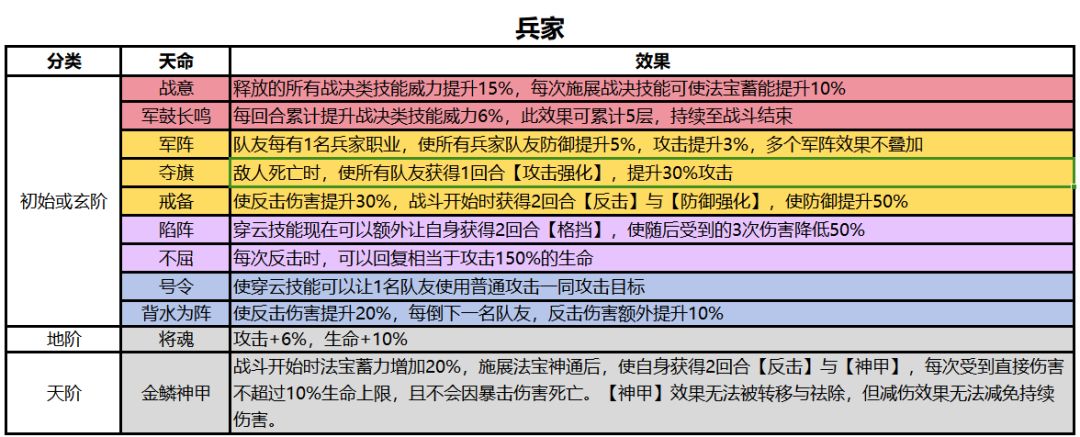 兵家

| 分类 | 天命 | 效果 |
|---|---|---|
| 初始或玄阶 | 战意 | 释放的所有战决类技能威力提升15%，每次施展战决技能可使法宝蓄能提升10% |
| | 军鼓长鸣 | 每回合累计提升战决类技能威力6%，此效果可累计5层，持续至战斗结束 |
| | 军阵 | 队友每有1名兵家职业，使所有兵家队友防御提升5%，攻击提升3%，多个军阵效果不叠加 |
| | 夺旗 | 敌人死亡时，使所有队友获得1回合【攻击强化】，提升30%攻击 |
| | 戒备 | 使反击伤害提升30%，战斗开始时获得2回合【反击】与【防御强化】，使防御提升50% |
| | 陷阵 | 穿云技能现在可以额外让自身获得2回合【格挡】，使随后受到的3次伤害降低50% |
| | 不屈 | 每次反击时，可以回复相当于攻击150%的生命 |
| | 号令 | 使穿云技能可以让1名队友使用普通攻击一同攻击目标 |
| | 背水为阵 | 使反击伤害提升20%，每倒下一名队友，反击伤害额外提升10% |
| 地阶 | 将魂 | 攻击+6%，生命+10% |
| 天阶 | 金鳞神甲 | 战斗开始时法宝蓄力增加20%，施展法宝神通后，使自身获得2回合【反击】与【神甲】，每次受到直接伤害不超过10%生命上限，且不会因暴击伤害死亡。【神甲】效果无法被转移与祛除，但减伤效果无法减免持续伤害。 |